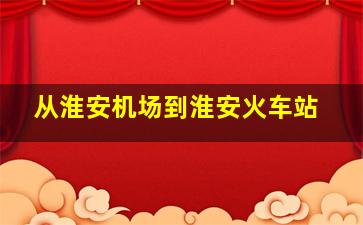 从淮安机场到淮安火车站